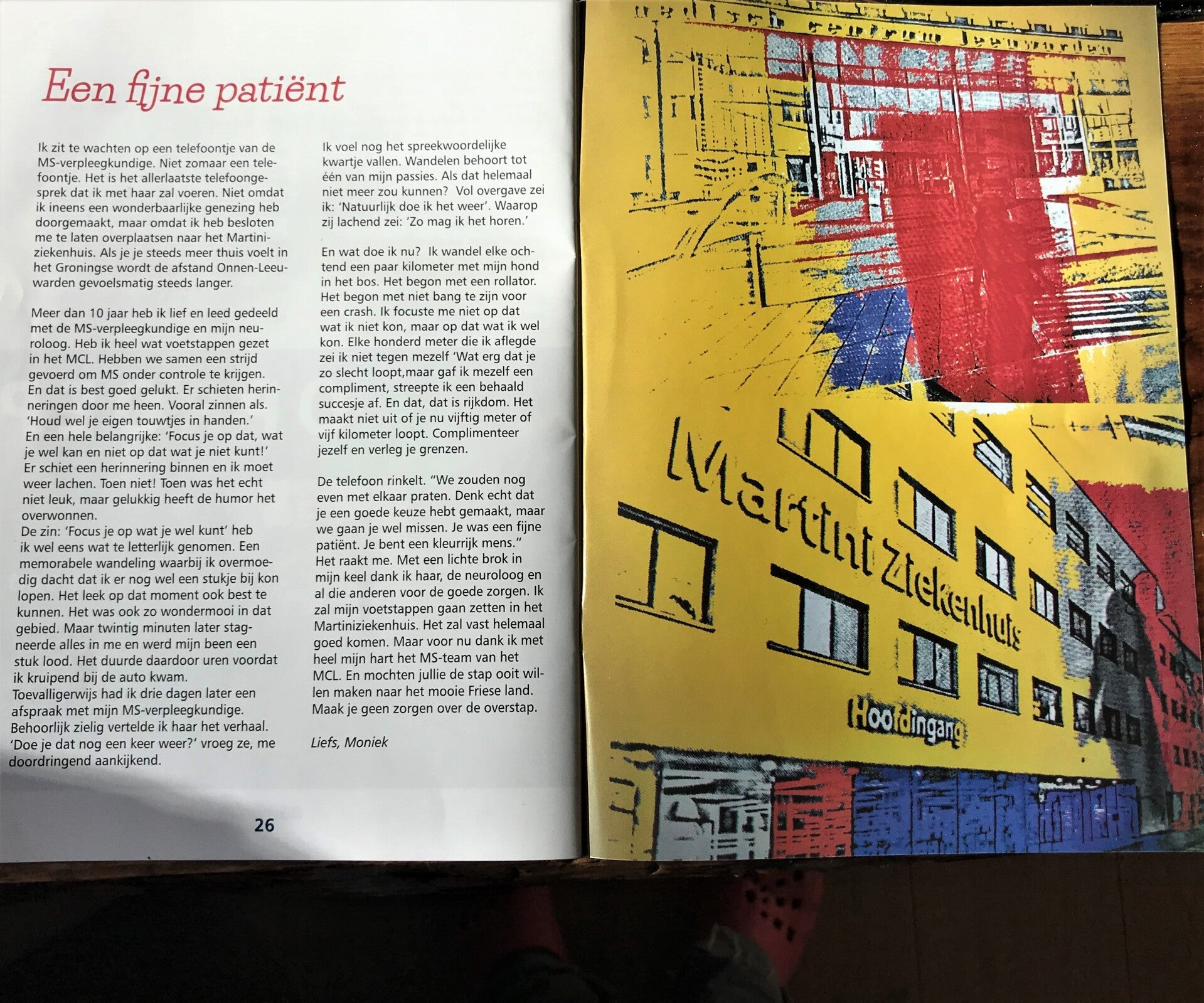 Een fijne patiënt

Ik zit te wachten op een telefoontje van de MS-verpleegkundige. Niet zomaar een telefoontje. Het is het allerlaatste telefoongesprek dat ik met haar zal voeren. Niet omdat ik ineens een wonderbaarlijke genezing heb doorgemaakt, maar omdat ik heb besloten me te laten overplaatsen naar het Martiniziekenhuis. Als je je steeds meer thuis voelt in het Groningse wordt de afstand Onnen-Leeuwarden gevoelsmatig steeds langer.

Meer dan 10 jaar heb ik lief en leed gedeeld met de MS-verpleegkundige en mijn neuroloog. Heb ik heel wat voetstappen gezet in het MCL. Hebben we samen een strijd gevoerd om MS onder controle te krijgen. En dat is best goed gelukt. Er schieten herinneringen door me heen. Vooral zinnen als. 'Houd wel je eigen touwtjes in handen.' En een hele belangrijke: 'Focus je op dat, wat je wel kan en niet op dat wat je niet kunt!' Er schiet een herinnering binnen en ik moet weer lachen. Toen niet! Toen was het echt niet leuk, maar gelukkig heeft de humor het overwonnen.
De zin: 'Focus je op wat je wel kunt' heb ik wel eens wat te letterlijk genomen. Een memorabele wandeling waarbij ik overmoedig dacht dat ik er nog wel een stukje bij kon lopen. Het leek op dat moment ook best te kunnen. Het was ook zo wondermooi in dat gebied. Maar twintig minuten later stagneerde alles in me en werd mijn been een stuk lood. Het duurde daardoor uren voordat ik kruipend bij de auto kwam.
Toevalligerwijs had ik drie dagen later een afspraak met mijn MS-verpleegkundige. Behoorlijk zielig vertelde ik haar het verhaal. 'Doe je dat nog een keer weer?' vroeg ze, me doordringend aankijkend.

Ik voel nog het spreekwoordelijke kwartje vallen. Wandelen behoort tot één van mijn passies. Als dat helemaal niet meer zou kunnen? Vol overgave zei ik: 'Natuurlijk doe ik het weer'. Waarop zij lachend zei: 'Zo mag ik het horen.'

En wat doe ik nu? Ik wandel elke ochtend een paar kilometer met mijn hond in het bos. Het begon met een rollator. Het begon met niet bang te zijn voor een crash. Ik focuste me niet op dat wat ik niet kon, maar op dat wat ik wel kon. Elke honderd meter die ik aflegde zei ik niet tegen mezelf 'Wat erg dat je zo slecht loopt,maar gaf ik mezelf een compliment, streepte ik een behaald succesje af. En dat, dat is rijkdom. Het maakt niet uit of je nu vijftig meter of vijf kilometer loopt. Complimenteer jezelf en verleg je grenzen.

De telefoon rinkelt. "We zouden nog even met elkaar praten. Denk echt dat je een goede keuze hebt gemaakt, maar we gaan je wel missen. Je was een fijne patiënt. Je bent een kleurrijk mens." Het raakt me. Met een lichte brok in mijn keel dank ik haar, de neuroloog en al die anderen voor de goede zorgen. Ik zal mijn voetstappen gaan zetten in het Martiniziekenhuis. Het zal vast helemaal goed komen. Maar voor nu dank ik met heel mijn hart het MS-team van het MCL. En mochten jullie de stap ooit willen maken naar het mooie Friese land. Maak je geen zorgen over de overstap.

Liefs, Moniek

26

Martini Ziekenhuis

Hoofdingang